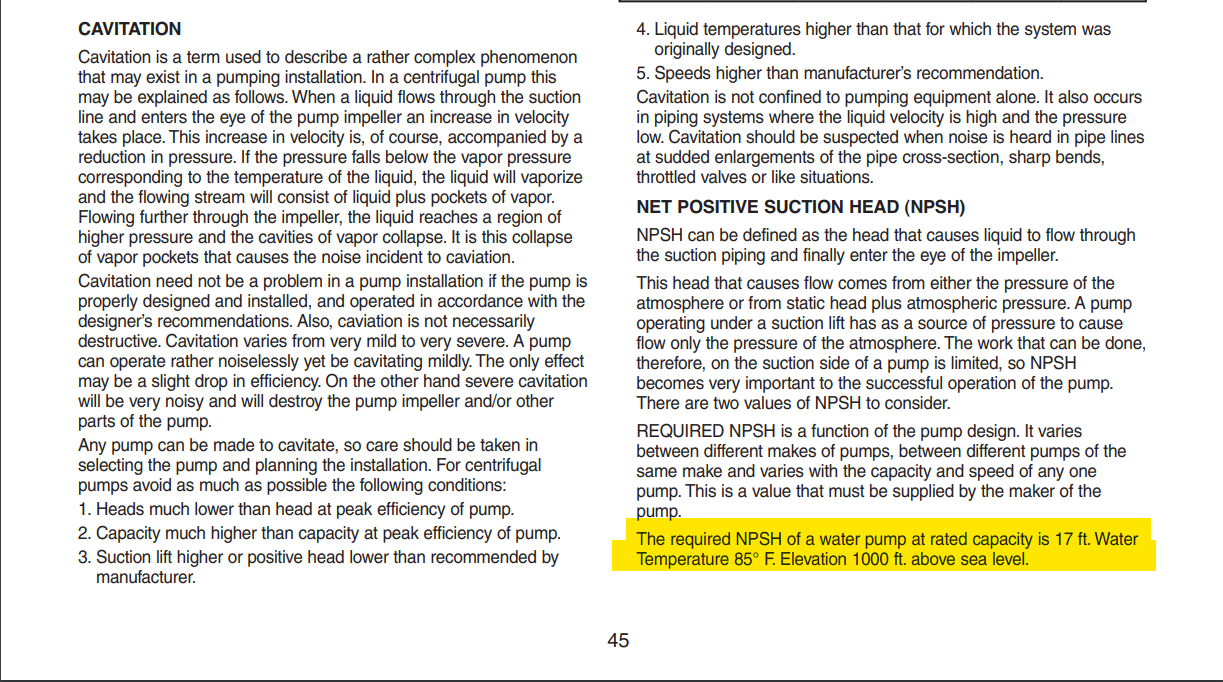 CAVITATION

Cavitation is a term used to describe a rather complex phenomenon that may exist in a pumping installation. In a centrifugal pump this may be explained as follows. When a liquid flows through the suction line and enters the eye of the pump impeller an increase in velocity takes place. This increase in velocity is, of course, accompanied by a reduction in pressure. If the pressure falls below the vapor pressure corresponding to the temperature of the liquid, the liquid will vaporize and the flowing stream will consist of liquid plus pockets of vapor. Flowing further through the impeller, the liquid reaches a region of higher pressure and the cavities of vapor collapse. It is this collapse of vapor pockets that causes the noise incident to caviation.

Cavitation need not be a problem in a pump installation if the pump is properly designed and installed, and operated in accordance with the designer's recommendations. Also, caviation is not necessarily destructive. Cavitation varies from very mild to very severe. A pump can operate rather noiselessly yet be cavitating mildly. The only effect may be a slight drop in efficiency. On the other hand severe cavitation will be very noisy and will destroy the pump impeller and/or other parts of the pump.

Any pump can be made to cavitate, so care should be taken in selecting the pump and planning the installation. For centrifugal pumps avoid as much as possible the following conditions:

1. Heads much lower than head at peak efficiency of pump.
2. Capacity much higher than capacity at peak efficiency of pump.
3. Suction lift higher or positive head lower than recommended by manufacturer.
4. Liquid temperatures higher than that for which the system was originally designed.
5. Speeds higher than manufacturer's recommendation.

Cavitation is not confined to pumping equipment alone. It also occurs in piping systems where the liquid velocity is high and the pressure low. Cavitation should be suspected when noise is heard in pipe lines at sudded enlargements of the pipe cross-section, sharp bends, throttled valves or like situations.

NET POSITIVE SUCTION HEAD (NPSH)

NPSH can be defined as the head that causes liquid to flow through the suction piping and finally enter the eye of the impeller.

This head that causes flow comes from either the pressure of the atmosphere or from static head plus atmospheric pressure. A pump operating under a suction lift has as a source of pressure to cause flow only the pressure of the atmosphere. The work that can be done, therefore, on the suction side of a pump is limited, so NPSH becomes very important to the successful operation of the pump. There are two values of NPSH to consider.

REQUIRED NPSH is a function of the pump design. It varies between different makes of pumps, between different pumps of the same make and varies with the capacity and speed of any one pump. This is a value that must be supplied by the maker of the pump.

The required NPSH of a water pump at rated capacity is 17 ft. Water Temperature 85° F. Elevation 1000 ft. above sea level.

45